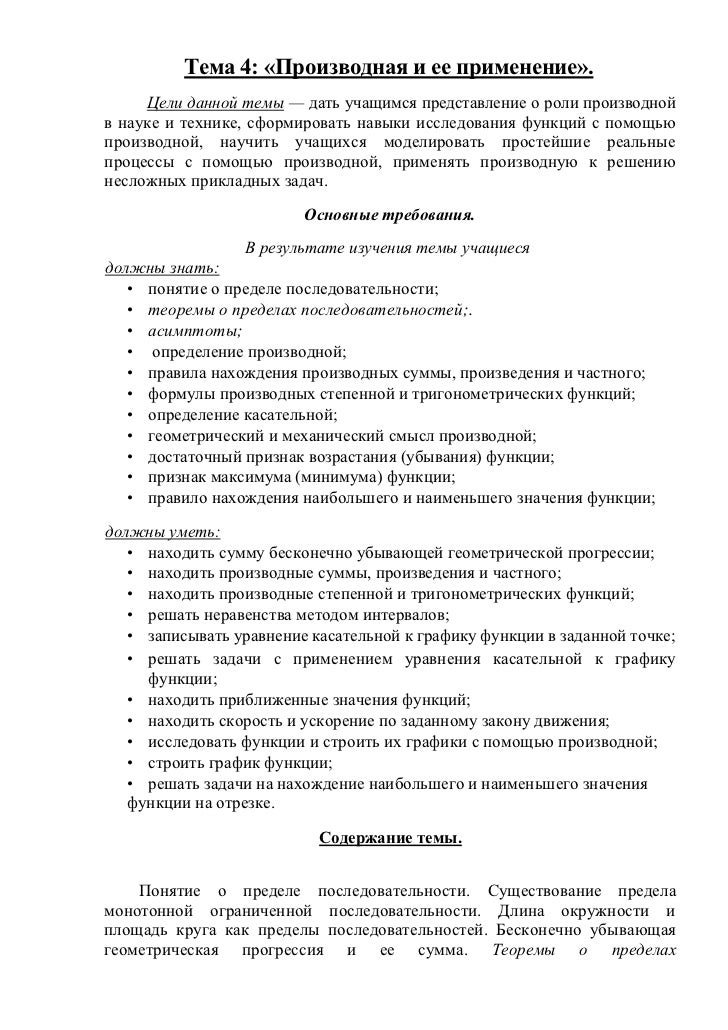 Тема 4: «Производная и ее применение».

Цели данной темы — дать учащимся представление о роли производной в науке и технике, сформировать навыки исследования функций с помощью производной, научить учащихся моделировать простейшие реальные процессы с помощью производной, применять производную к решению несложных прикладных задач.

Основные требования.

В результате изучения темы учащиеся

должны знать:
• понятие о пределе последовательности;
• теоремы о пределах последовательностей;.
• асимптоты;
• определение производной;
• правила нахождения производных суммы, произведения и частного;
• формулы производных степенной и тригонометрических функций;
• определение касательной;
• геометрический и механический смысл производной;
• достаточный признак возрастания (убывания) функции;
• признак максимума (минимума) функции;
• правило нахождения наибольшего и наименьшего значения функции;

должны уметь:
• находить сумму бесконечно убывающей геометрической прогрессии;
• находить производные суммы, произведения и частного;
• находить производные степенной и тригонометрических функций;
• решать неравенства методом интервалов;
• записывать уравнение касательной к графику функции в заданной точке;
• решать задачи с применением уравнения касательной к графику функции;
• находить приближенные значения функций;
• находить скорость и ускорение по заданному закону движения;
• исследовать функции и строить их графики с помощью производной;
• строить график функции;
• решать задачи на нахождение наибольшего и наименьшего значения функции на отрезке.

Содержание темы.

Понятие о пределе последовательности. Существование предела монотонной ограниченной последовательности. Длина окружности и площадь круга как пределы последовательностей. Бесконечно убывающая геометрическая прогрессия и ее сумма. Теоремы о пределах